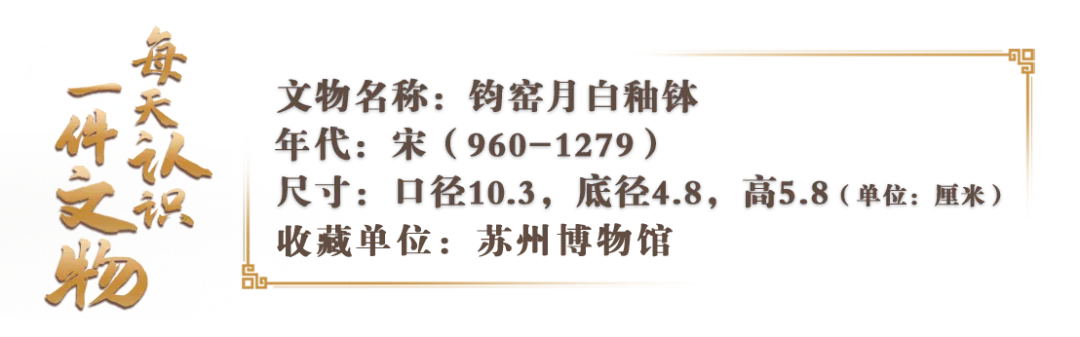 每天认识一件文物

文物名称：钧窑月白釉钵
年代：宋（960-1279）
尺寸：口径10.3，底径4.8，高5.8（单位：厘米）
收藏单位：苏州博物馆